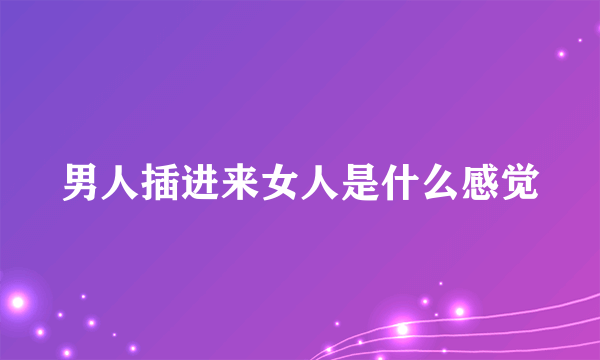 男人插进来女人是什么感觉